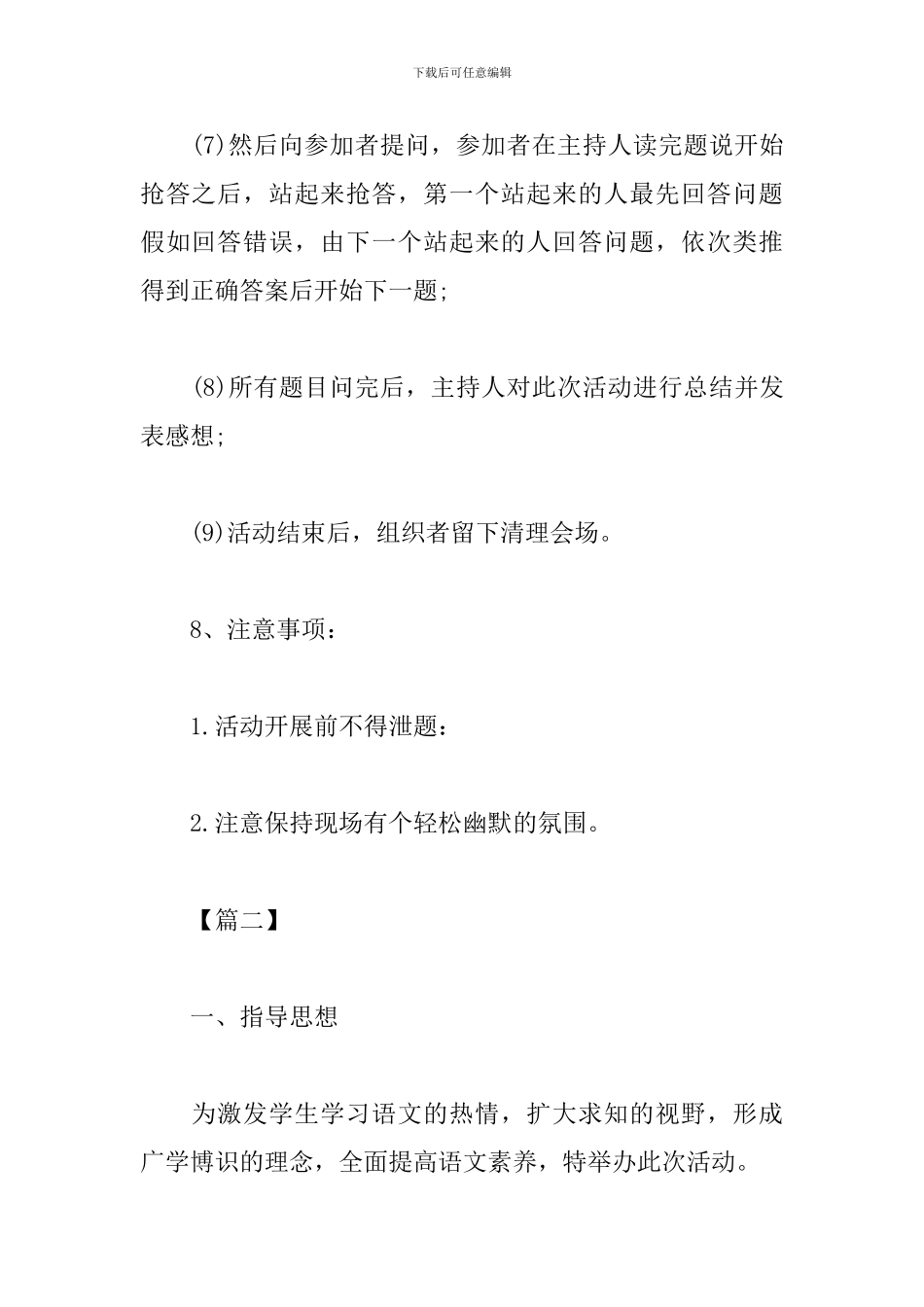 下载后可任意编辑

(7)然后向参加者提问，参加者在主持人读完题说开始抢答之后，站起来抢答，第一个站起来的人最先回答问题假如回答错误，由下一个站起来的人回答问题，依次类推得到正确答案后开始下一题;

(8)所有题目问完后，主持人对此次活动进行总结并发表感想;

(9)活动结束后，组织者留下清理会场。

8、注意事项：

1.活动开展前不得泄题：

2.注意保持现场有个轻松幽默的氛围。

【篇二】

一、指导思想

为激发学生学习语文的热情，扩大求知的视野，形成广学博识的理念，全面提高语文素养，特举办此次活动。